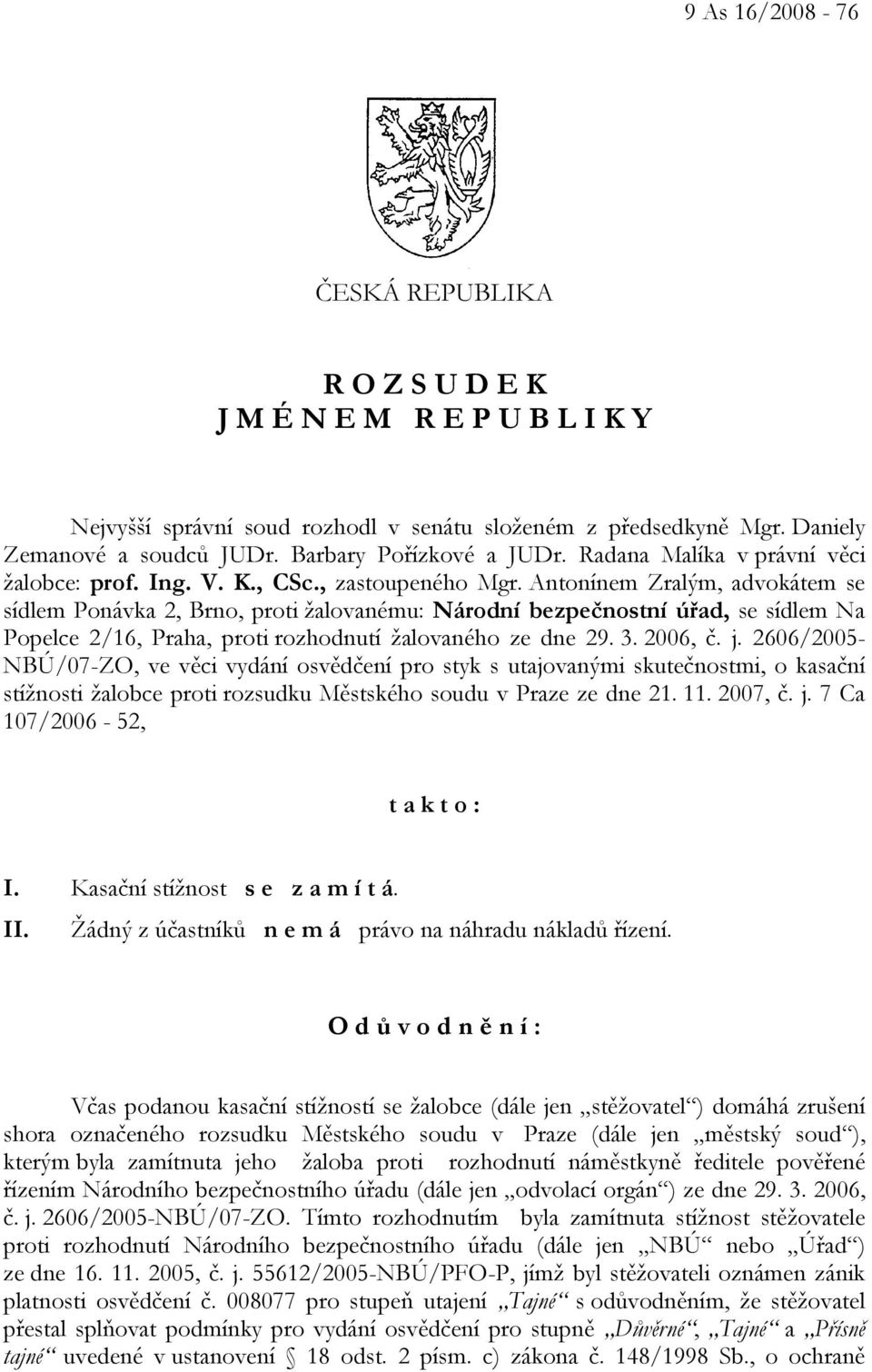 9 As 16/2008 - 76

ČESKÁ REPUBLIKA

R O Z S U D E K
J M É N E M R E P U B L I K Y

Nejvyšší správní soud rozhodl v senátu složeném z předsedkyně Mgr. Daniely Zemanové a soudců JUDr. Barbary Pořízkové a JUDr. Radana Malíka v právní věci žalobce: prof. Ing. V. K., CSc., zastoupeného Mgr. Antonínem Zralým, advokátem se sídlem Ponávka 2, Brno, proti žalovanému: Národní bezpečnostní úřad, se sídlem Na Popelce 2/16, Praha, proti rozhodnutí žalovaného ze dne 29. 3. 2006, č. j. 2606/2005-NBÚ/07-ZO, ve věci vydání osvědčení pro styk s utajovanými skutečnostmi, o kasační stížnosti žalobce proti rozsudku Městského soudu v Praze ze dne 21. 11. 2007, č. j. 7 Ca 107/2006 - 52,

t a k t o :

I. Kasační stížnost s e z a m í t á.
II. Žádný z účastníků n e m á právo na náhradu nákladů řízení.

O d ů v o d n ě n í :

Včas podanou kasační stížností se žalobce (dále jen „stěžovatel“) domáhá zrušení shora označeného rozsudku Městského soudu v Praze (dále jen „městský soud“), kterým byla zamítnuta jeho žaloba proti rozhodnutí náměstkyně ředitele pověřené řízením Národního bezpečnostního úřadu (dále jen „odvolací orgán“) ze dne 29. 3. 2006, č. j. 2606/2005-NBÚ/07-ZO. Tímto rozhodnutím byla zamítnuta stížnost stěžovatele proti rozhodnutí Národního bezpečnostního úřadu (dále jen „NBÚ“ nebo „Úřad“) ze dne 16. 11. 2005, č. j. 55612/2005-NBÚ/PFO-P, jímž byl stěžovateli oznámen zánik platnosti osvědčení č. 008077 pro stupeň utajení „Tajné“ s odůvodněním, že stěžovatel přestal splňovat podmínky pro vydání osvědčení pro stupně „Důvěrné“, „Tajné“ a „Přísně tajné“ uvedené v ustanovení § 18 odst. 2 písm. c) zákona č. 148/1998 Sb., o ochraně